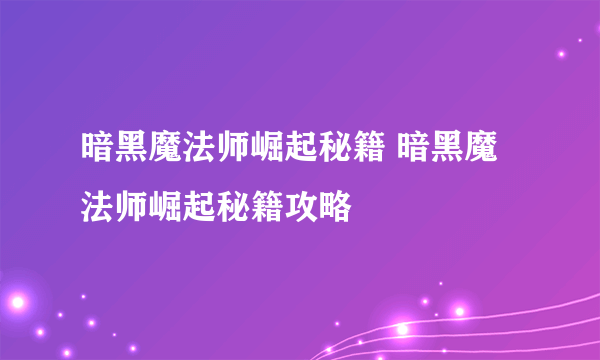 暗黑魔法师崛起秘籍 暗黑魔法师崛起秘籍攻略